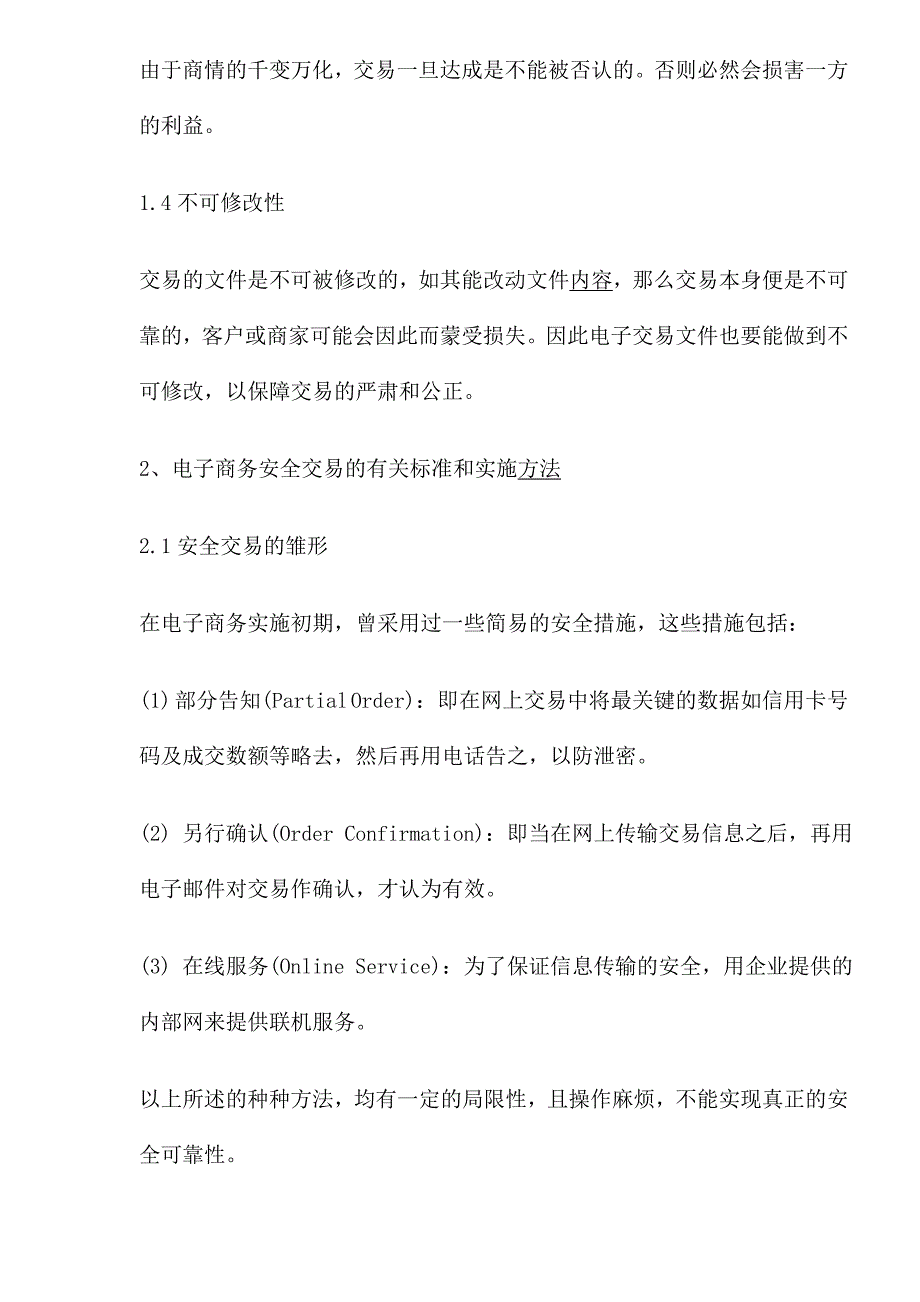 由于商情的千变万化，交易一旦达成是不能被否认的。否则必然会损害一方的利益。

1.4 不可修改性

交易的文件是不可被修改的，如其能改动文件内容，那么交易本身便是不可靠的，客户或商家可能会因此而蒙受损失。因此电子交易文件也要能做到不可修改，以保障交易的严肃和公正。

2、电子商务安全交易的有关标准和实施方法

2.1 安全交易的雏形

在电子商务实施初期，曾采用过一些简易的安全措施，这些措施包括：

(1) 部分告知(Partial Order)：即在网上交易中将最关键的数据如信用卡号码及成交数额等略去，然后再用电话告之，以防泄密。

(2) 另行确认(Order Confirmation)：即当在网上传输交易信息之后，再用电子邮件对交易作确认，才认为有效。

(3) 在线服务(Online Service)：为了保证信息传输的安全，用企业提供的内部网来提供联机服务。

以上所述的种种方法，均有一定的局限性，且操作麻烦，不能实现真正的安全可靠性。